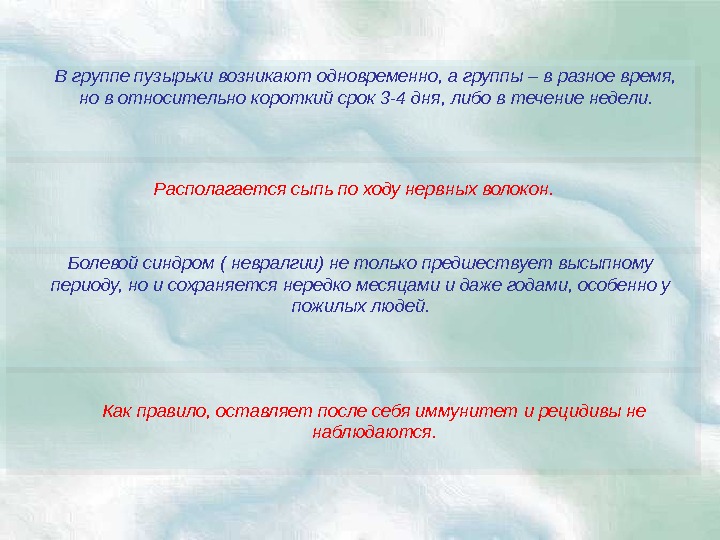 В группе пузырьки возникают одновременно, а группы – в разное время, но в относительно короткий срок 3-4 дня, либо в течение недели.

Располагается сыпь по ходу нервных волокон.

Болевой синдром ( невралгии) не только предшествует высыпному периоду, но и сохраняется нередко месяцами и даже годами, особенно у пожилых людей.

Как правило, оставляет после себя иммунитет и рецидивы не наблюдаются.